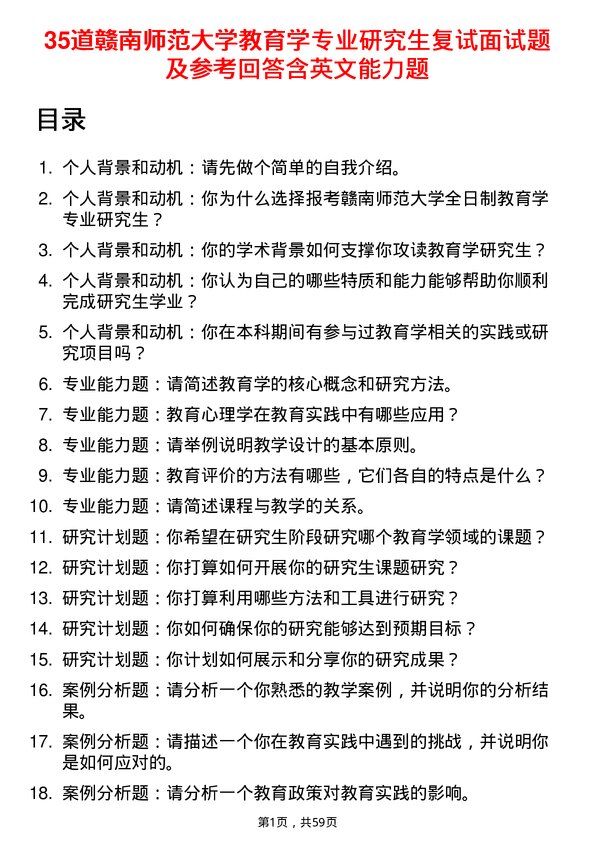 35道赣南师范大学教育学专业研究生复试面试题及参考回答含英文能力题

目录

1. 个人背景和动机：请先做个简单的自我介绍。
2. 个人背景和动机：你为什么选择报考赣南师范大学全日制教育学专业研究生？
3. 个人背景和动机：你的学术背景如何支撑你攻读教育学研究生？
4. 个人背景和动机：你认为自己的哪些特质和能力能够帮助你顺利完成研究生学业？
5. 个人背景和动机：你在本科期间有参与过教育学相关的实践或研究项目吗？
6. 专业能力题：请简述教育学的核心概念和研究方法。
7. 专业能力题：教育心理学在教育实践中有哪些应用？
8. 专业能力题：请举例说明教学设计的基本原则。
9. 专业能力题：教育评价的方法有哪些，它们各自的特点是什么？
10. 专业能力题：请简述课程与教学的关系。
11. 研究计划题：你希望在研究生阶段研究哪个教育学领域的课题？
12. 研究计划题：你打算如何开展你的研究生课题研究？
13. 研究计划题：你打算利用哪些方法和工具进行研究？
14. 研究计划题：你如何确保你的研究能够达到预期目标？
15. 研究计划题：你计划如何展示和分享你的研究成果？
16. 案例分析题：请分析一个你熟悉的教学案例，并说明你的分析结果。
17. 案例分析题：请描述一个你在教育实践中遇到的挑战，并说明你是如何应对的。
18. 案例分析题：请分析一个教育政策对教育实践的影响。

第1页，共59页